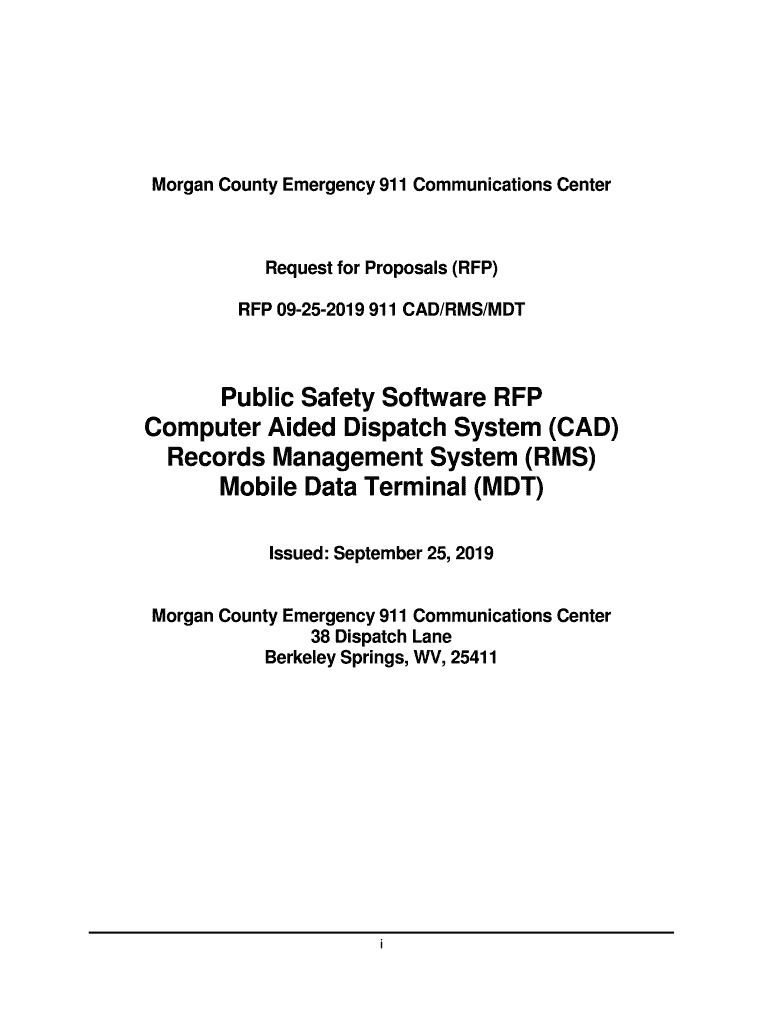 Morgan County Emergency 911 Communications Center

Request for Proposals (RFP)

RFP 09-25-2019 911 CAD/RMS/MDT

Public Safety Software RFP
Computer Aided Dispatch System (CAD)
Records Management System (RMS)
Mobile Data Terminal (MDT)

Issued: September 25, 2019

Morgan County Emergency 911 Communications Center
38 Dispatch Lane
Berkeley Springs, WV, 25411

i